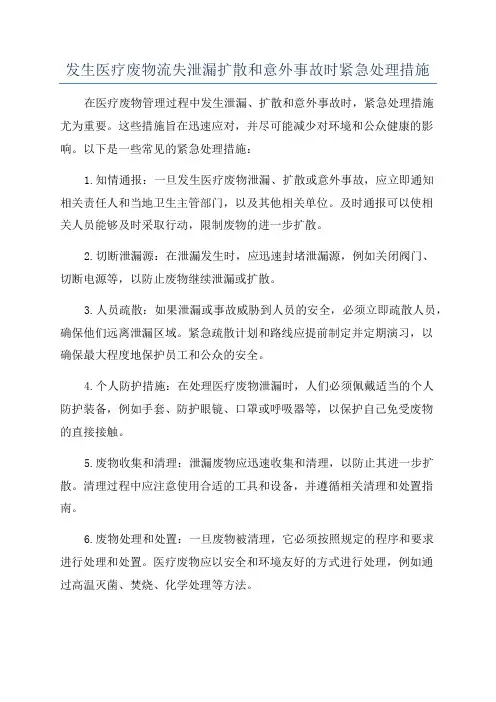 发生医疗废物流失泄漏扩散和意外事故时紧急处理措施

在医疗废物管理过程中发生泄漏、扩散和意外事故时，紧急处理措施尤为重要。这些措施旨在迅速应对，并尽可能减少对环境和公众健康的影响。以下是一些常见的紧急处理措施：

1.知情通报：一旦发生医疗废物泄漏、扩散或意外事故，应立即通知相关责任人和当地卫生主管部门，以及其他相关单位。及时通报可以使相关人员能够及时采取行动，限制废物的进一步扩散。

2.切断泄漏源：在泄漏发生时，应迅速封堵泄漏源，例如关闭阀门、切断电源等，以防止废物继续泄漏或扩散。

3.人员疏散：如果泄漏或事故威胁到人员的安全，必须立即疏散人员，确保他们远离泄漏区域。紧急疏散计划和路线应提前制定并定期演习，以确保最大程度地保护员工和公众的安全。

4.个人防护措施：在处理医疗废物泄漏时，人们必须佩戴适当的个人防护装备，例如手套、防护眼镜、口罩或呼吸器等，以保护自己免受废物的直接接触。

5.废物收集和清理：泄漏废物应迅速收集和清理，以防止其进一步扩散。清理过程中应注意使用合适的工具和设备，并遵循相关清理和处置指南。

6.废物处理和处置：一旦废物被清理，它必须按照规定的程序和要求进行处理和处置。医疗废物应以安全和环境友好的方式进行处理，例如通过高温灭菌、焚烧、化学处理等方法。